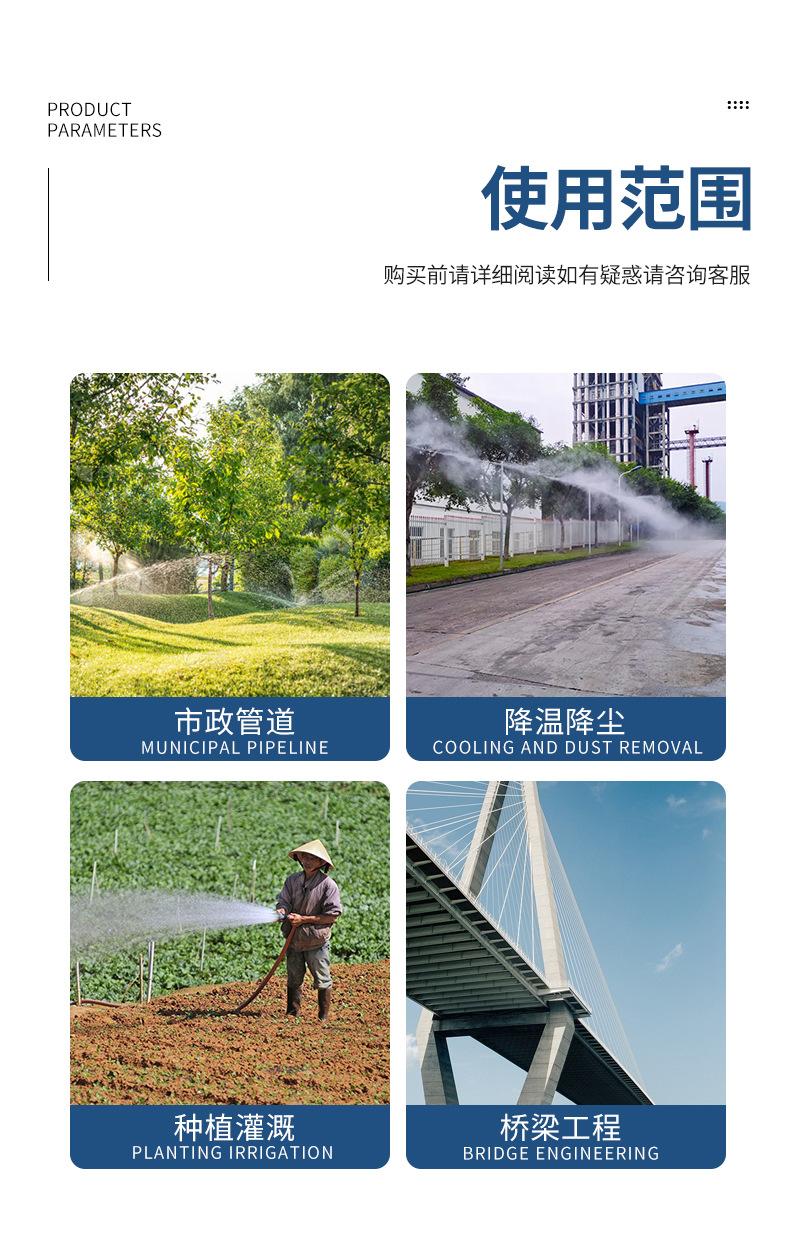 PRODUCT
PARAMETERS

使用范围

购买前请详细阅读如有疑惑请咨询客服

市政管道
MUNICIPAL PIPELINE

降温降尘
COOLING AND DUST REMOVAL

种植灌溉
PLANTING IRRIGATION

桥梁工程
BRIDGE ENGINEERING